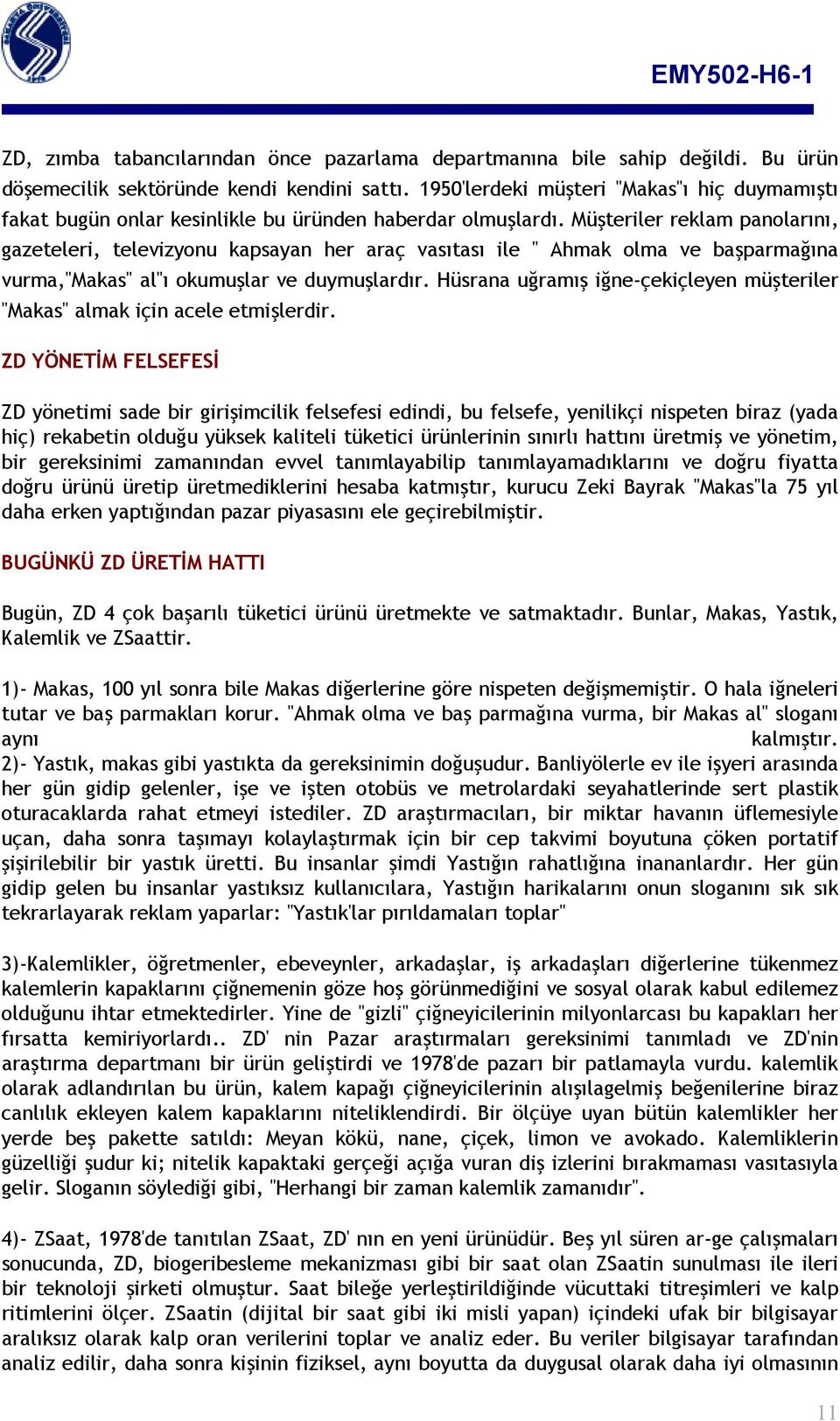 EMY502-H6-1

ZD, zımba tabancılarından önce pazarlama departmanına bile sahip değildi. Bu ürün döşemecilik sektöründe kendi kendini sattı. 1950'lerdeki müşteri "Makas"ı hiç duymamıştı fakat bugün onlar kesinlikle bu üründen haberdar olmuşlardı. Müşteriler reklam panolarını, gazeteleri, televizyonu kapsayan her araç vasıtası ile " Ahmak olma ve başparmağına vurma,"Makas" al"ı okumuşlar ve duymuşlardır. Hüsrana uğramış iğne-çekiçleyen müşteriler "Makas" almak için acele etmişlerdir.

ZD YÖNETİM FELSEFESİ

ZD yönetimi sade bir girişimcilik felsefesi edindi, bu felsefe, yenilikçi nispeten biraz (yada hiç) rekabetin olduğu yüksek kaliteli tüketici ürünlerinin sınırlı hattını üretmiş ve yönetim, bir gereksinimi zamanından evvel tanımlayabilip tanımlayamadıklarını ve doğru fiyatta doğru ürünü üretip üretmediklerini hesaba katmıştır, kurucu Zeki Bayrak "Makas"la 75 yıl daha erken yaptığından pazar piyasasını ele geçirebilmiştir.

BUGÜNKÜ ZD ÜRETİM HATTI

Bugün, ZD 4 çok başarılı tüketici ürünü üretmekte ve satmaktadır. Bunlar, Makas, Yastık, Kalemlik ve ZSaattir.

1)- Makas, 100 yıl sonra bile Makas diğerlerine göre nispeten değişmemiştir. O hala iğneleri tutar ve baş parmakları korur. "Ahmak olma ve baş parmağına vurma, bir Makas al" sloganı aynı kalmıştır.
2)- Yastık, makas gibi yastıkta da gereksinimin doğuşudur. Banliyölerle ev ile işyeri arasında her gün gidip gelenler, işe ve işten otobüs ve metrolardaki seyahatlerinde sert plastik oturacaklarda rahat etmeyi istediler. ZD araştırmacıları, bir miktar havanın üflemesiyle uçan, daha sonra taşımayı kolaylaştırmak için bir cep takvimi boyutuna çöken portatif şişirilebilir bir yastık üretti. Bu insanlar şimdi Yastığın rahatlığına inananlardır. Her gün gidip gelen bu insanlar yastıksız kullanıcılara, Yastığın harikalarını onun sloganını sık sık tekrarlayarak reklam yaparlar: "Yastık'lar pırıldamaları toplar"

3)-Kalemlikler, öğretmenler, ebeveynler, arkadaşlar, iş arkadaşları diğerlerine tükenmez kalemlerin kapaklarını çiğnemenin göze hoş görünmediğini ve sosyal olarak kabul edilemez olduğunu ihtar etmektedirler. Yine de "gizli" çiğneyicilerinin milyonlarcası bu kapakları her fırsatta kemiriyorlardı.. ZD' nin Pazar araştırmaları gereksinimi tanımladı ve ZD'nin araştırma departmanı bir ürün geliştirdi ve 1978'de pazarı bir patlamayla vurdu. kalemlik olarak adlandırılan bu ürün, kalem kapağı çiğneyicilerinin alışılagelmiş beğenilerine biraz canlılık ekleyen kalem kapaklarını niteliklendirdi. Bir ölçüye uyan bütün kalemlikler her yerde beş pakette satıldı: Meyan kökü, nane, çiçek, limon ve avokado. Kalemliklerin güzelliği şudur ki; nitelik kapaktaki gerçeği açığa vuran diş izlerini bırakmaması vasıtasıyla gelir. Sloganın söylediği gibi, "Herhangi bir zaman kalemlik zamanıdır".

4)- ZSaat, 1978'de tanıtılan ZSaat, ZD' nın en yeni ürünüdür. Beş yıl süren ar-ge çalışmaları sonucunda, ZD, biogeribesleme mekanizması gibi bir saat olan ZSaatin sunulması ile ileri bir teknoloji şirketi olmuştur. Saat bileğe yerleştirildiğinde vücuttaki titreşimleri ve kalp ritimlerini ölçer. ZSaatin (dijital bir saat gibi iki misli yapan) içindeki ufak bir bilgisayar aralıksız olarak kalp oran verilerini toplar ve analiz eder. Bu veriler bilgisayar tarafından analiz edilir, daha sonra kişinin fiziksel, aynı boyutta da duygusal olarak daha iyi olmasının

11